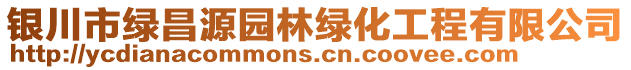 银川市绿昌源园林绿化工程有限公司
http://ycdianacommons.cn.coovee.com